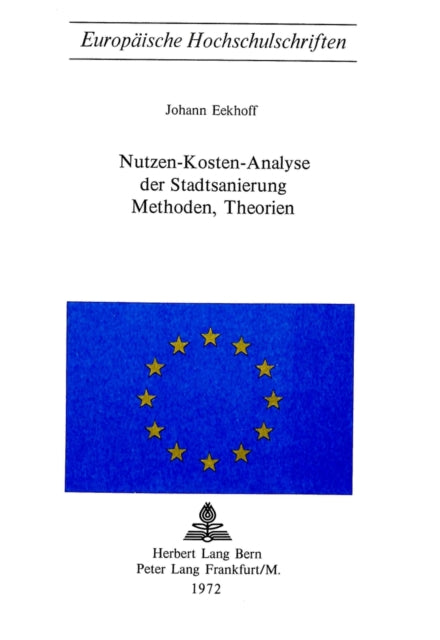 Europäische Hochschulschriften

Johann Eekhoff

Nutzen-Kosten-Analyse der Stadtsanierung Methoden, Theorien

Herbert Lang Bern
Peter Lang Frankfurt/M.
1972